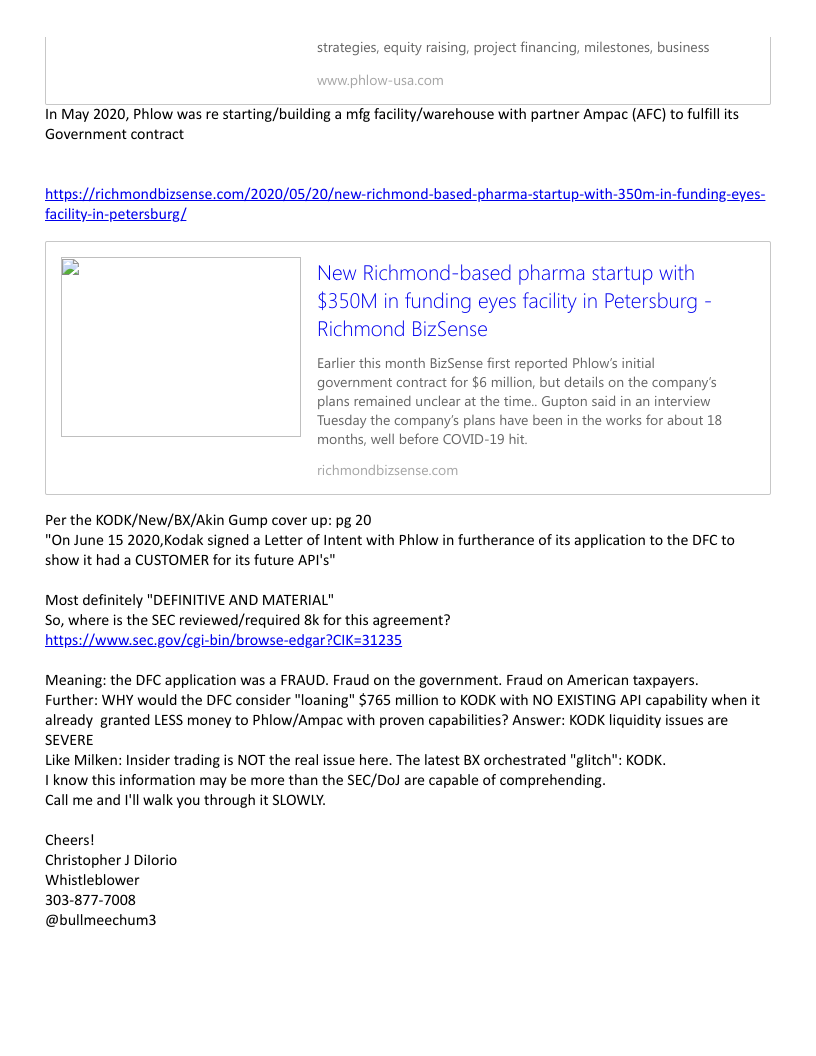 strategies, equity raising, project financing, milestones, business

www.phlow-usa.com

In May 2020, Phlow was re starting/building a mfg facility/warehouse with partner Ampac (AFC) to fulfill its Government contract

https://richmondbizsense.com/2020/05/20/new-richmond-based-pharma-startup-with-350m-in-funding-eyes-facility-in-petersburg/

New Richmond-based pharma startup with $350M in funding eyes facility in Petersburg - Richmond BizSense

Earlier this month BizSense first reported Phlow's initial government contract for $6 million, but details on the company's plans remained unclear at the time.. Gupton said in an interview Tuesday the company's plans have been in the works for about 18 months, well before COVID-19 hit.

richmondbizsense.com

Per the KODK/New/BX/Akin Gump cover up: pg 20
"On June 15 2020,Kodak signed a Letter of Intent with Phlow in furtherance of its application to the DFC to show it had a CUSTOMER for its future API's"

Most definitely "DEFINITIVE AND MATERIAL"
So, where is the SEC reviewed/required 8k for this agreement?
https://www.sec.gov/cgi-bin/browse-edgar?CIK=31235

Meaning: the DFC application was a FRAUD. Fraud on the government. Fraud on American taxpayers.
Further: WHY would the DFC consider "loaning" $765 million to KODK with NO EXISTING API capability when it already granted LESS money to Phlow/Ampac with proven capabilities? Answer: KODK liquidity issues are SEVERE
Like Milken: Insider trading is NOT the real issue here. The latest BX orchestrated "glitch": KODK.
I know this information may be more than the SEC/DoJ are capable of comprehending.
Call me and I'll walk you through it SLOWLY.

Cheers!
Christopher J DiIorio
Whistleblower
303-877-7008
@bullmeechum3